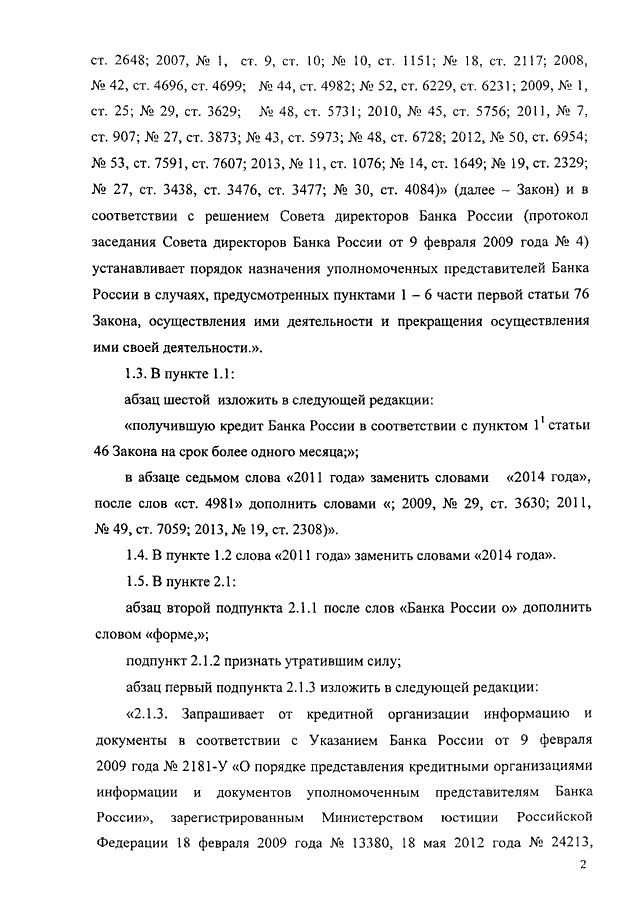 ст. 2648; 2007, № 1, ст. 9, ст. 10; № 10, ст. 1151; № 18, ст. 2117; 2008, № 42, ст. 4696, ст. 4699; № 44, ст. 4982; № 52, ст. 6229, ст. 6231; 2009, № 1, ст. 25; № 29, ст. 3629; № 48, ст. 5731; 2010, № 45, ст. 5756; 2011, № 7, ст. 907; № 27, ст. 3873; № 43, ст. 5973; № 48, ст. 6728; 2012, № 50, ст. 6954; № 53, ст. 7591, ст. 7607; 2013, № 11, ст. 1076; № 14, ст. 1649; № 19, ст. 2329; № 27, ст. 3438, ст. 3476, ст. 3477; № 30, ст. 4084)» (далее – Закон) и в соответствии с решением Совета директоров Банка России (протокол заседания Совета директоров Банка России от 9 февраля 2009 года № 4) устанавливает порядок назначения уполномоченных представителей Банка России в случаях, предусмотренных пунктами 1 – 6 части первой статьи 76 Закона, осуществления ими деятельности и прекращения осуществления ими своей деятельности.».

1.3. В пункте 1.1:

абзац шестой изложить в следующей редакции:

«получившую кредит Банка России в соответствии с пунктом $1^1$ статьи 46 Закона на срок более одного месяца;»;

в абзаце седьмом слова «2011 года» заменить словами «2014 года», после слов «ст. 4981» дополнить словами «; 2009, № 29, ст. 3630; 2011, № 49, ст. 7059; 2013, № 19, ст. 2308)».

1.4. В пункте 1.2 слова «2011 года» заменить словами «2014 года».

1.5. В пункте 2.1:

абзац второй подпункта 2.1.1 после слов «Банка России о» дополнить словом «форме,»;

подпункт 2.1.2 признать утратившим силу;

абзац первый подпункта 2.1.3 изложить в следующей редакции:

«2.1.3. Запрашивает от кредитной организации информацию и документы в соответствии с Указанием Банка России от 9 февраля 2009 года № 2181-У «О порядке представления кредитными организациями информации и документов уполномоченным представителям Банка России», зарегистрированным Министерством юстиции Российской Федерации 18 февраля 2009 года № 13380, 18 мая 2012 года № 24213,

2